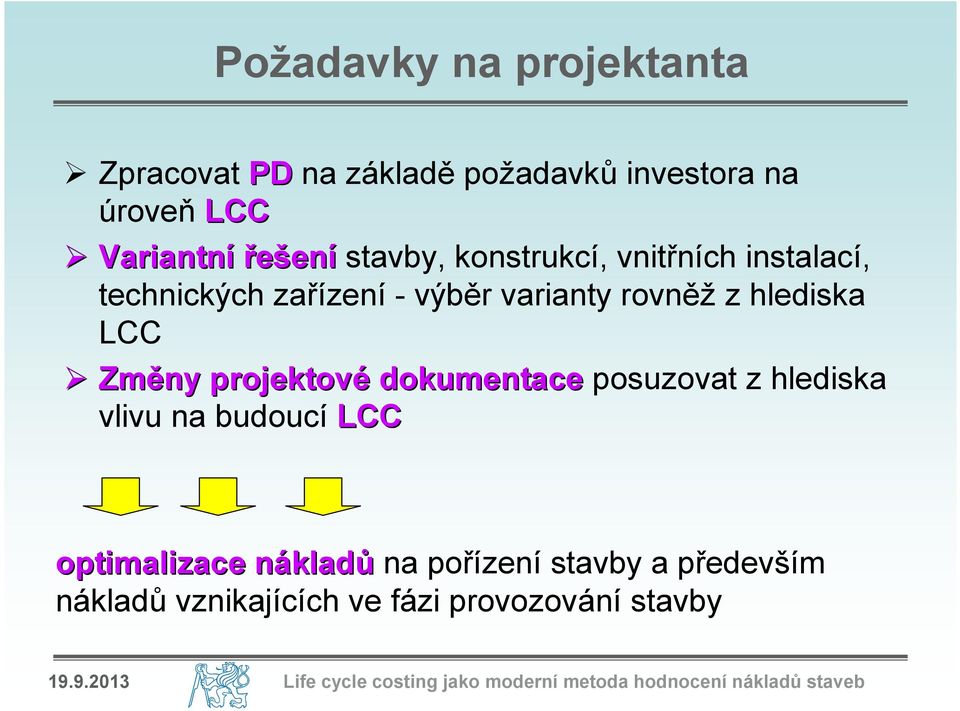 Požadavky na projektanta

➢ Zpracovat PD na základě požadavků investora na úroveň LCC

➢ Variantní řešení stavby, konstrukcí, vnitřních instalací, technických zařízení - výběr varianty rovněž z hlediska LCC

➢ Změny projektové dokumentace posuzovat z hlediska vlivu na budoucí LCC

optimalizace nákladů na pořízení stavby a především nákladů vznikajících ve fázi provozování stavby

19.9.2013 Life cycle costing jako moderní metoda hodnocení nákladů staveb